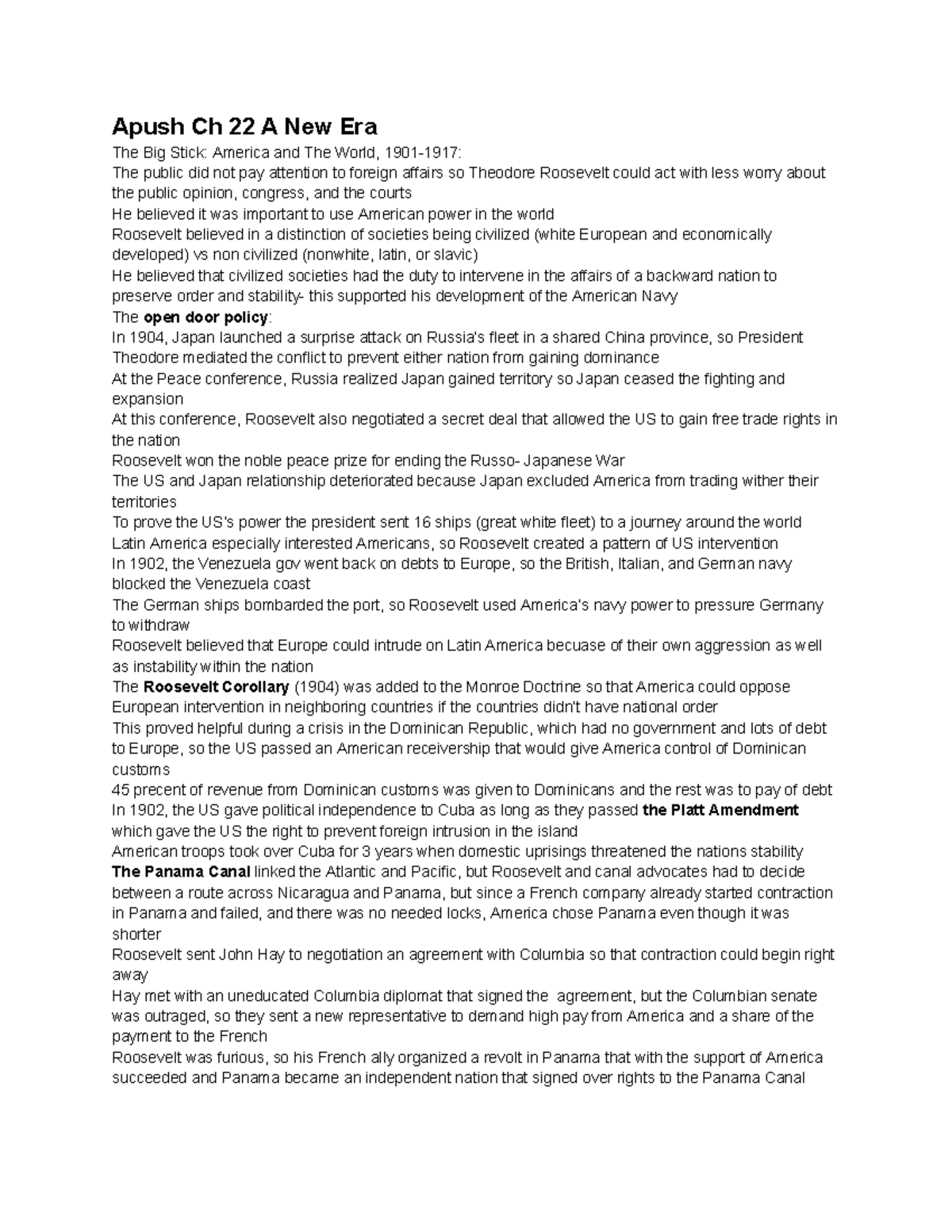 Apush Ch 22 A New Era

The Big Stick: America and The World, 1901-1917:

The public did not pay attention to foreign affairs so Theodore Roosevelt could act with less worry about the public opinion, congress, and the courts

He believed it was important to use American power in the world

Roosevelt believed in a distinction of societies being civilized (white European and economically developed) vs non civilized (nonwhite, latin, or slavic)

He believed that civilized societies had the duty to intervene in the affairs of a backward nation to preserve order and stability- this supported his development of the American Navy

The open door policy:

In 1904, Japan launched a surprise attack on Russia's fleet in a shared China province, so President Theodore mediated the conflict to prevent either nation from gaining dominance

At the Peace conference, Russia realized Japan gained territory so Japan ceased the fighting and expansion

At this conference, Roosevelt also negotiated a secret deal that allowed the US to gain free trade rights in the nation

Roosevelt won the noble peace prize for ending the Russo- Japanese War

The US and Japan relationship deteriorated because Japan excluded America from trading wither their territories

To prove the US's power the president sent 16 ships (great white fleet) to a journey around the world

Latin America especially interested Americans, so Roosevelt created a pattern of US intervention

In 1902, the Venezuela gov went back on debts to Europe, so the British, Italian, and German navy blocked the Venezuela coast

The German ships bombarded the port, so Roosevelt used America's navy power to pressure Germany to withdraw

Roosevelt believed that Europe could intrude on Latin America becuase of their own aggression as well as instability within the nation

The Roosevelt Corollary (1904) was added to the Monroe Doctrine so that America could oppose European intervention in neighboring countries if the countries didn't have national order

This proved helpful during a crisis in the Dominican Republic, which had no government and lots of debt to Europe, so the US passed an American receivership that would give America control of Dominican customs

45 precent of revenue from Dominican customs was given to Dominicans and the rest was to pay of debt

In 1902, the US gave political independence to Cuba as long as they passed the Platt Amendment which gave the US the right to prevent foreign intrusion in the island

American troops took over Cuba for 3 years when domestic uprisings threatened the nations stability

The Panama Canal linked the Atlantic and Pacific, but Roosevelt and canal advocates had to decide between a route across Nicaragua and Panama, but since a French company already started contraction in Panama and failed, and there was no needed locks, America chose Panama even though it was shorter

Roosevelt sent John Hay to negotiation an agreement with Columbia so that contraction could begin right away

Hay met with an uneducated Columbia diplomat that signed the agreement, but the Columbian senate was outraged, so they sent a new representative to demand high pay from America and a share of the payment to the French

Roosevelt was furious, so his French ally organized a revolt in Panama that with the support of America succeeded and Panama became an independent nation that signed over rights to the Panama Canal